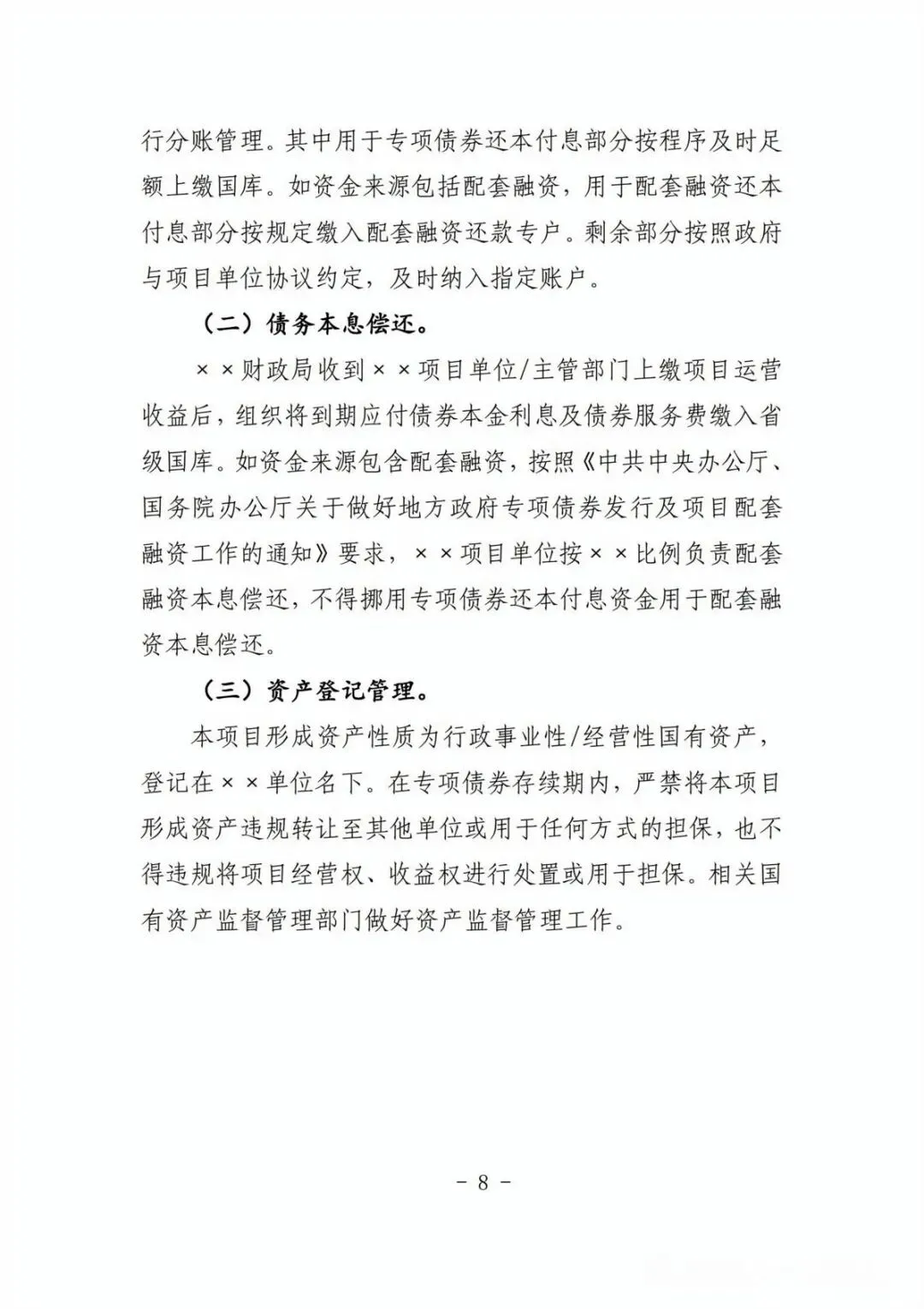 行分账管理。其中用于专项债券还本付息部分按程序及时足额上缴国库。如资金来源包括配套融资，用于配套融资还本付息部分按规定缴入配套融资还款专户。剩余部分按照政府与项目单位协议约定，及时纳入指定账户。

（二）债务本息偿还。

××财政局收到××项目单位/主管部门上缴项目运营收益后，组织将到期应付债券本金利息及债券服务费缴入省级国库。如资金来源包含配套融资，按照《中共中央办公厅、国务院办公厅关于做好地方政府专项债券发行及项目配套融资工作的通知》要求，××项目单位按××比例负责配套融资本息偿还，不得挪用专项债券还本付息资金用于配套融资本息偿还。

（三）资产登记管理。

本项目形成资产性质为行政事业性/经营性国有资产，登记在××单位名下。在专项债券存续期内，严禁将本项目形成资产违规转让至其他单位或用于任何方式的担保，也不得违规将项目经营权、收益权进行处置或用于担保。相关国有资产监督管理部门做好资产监督管理工作。

- 8 -